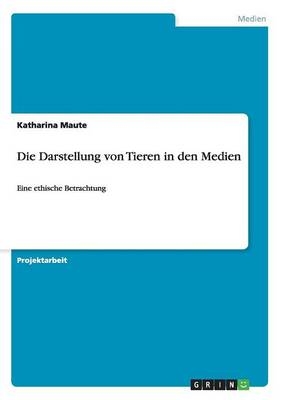 Medien

Katharina Maute

Die Darstellung von Tieren in den Medien

Eine ethische Betrachtung

Projektarbeit

GRIN